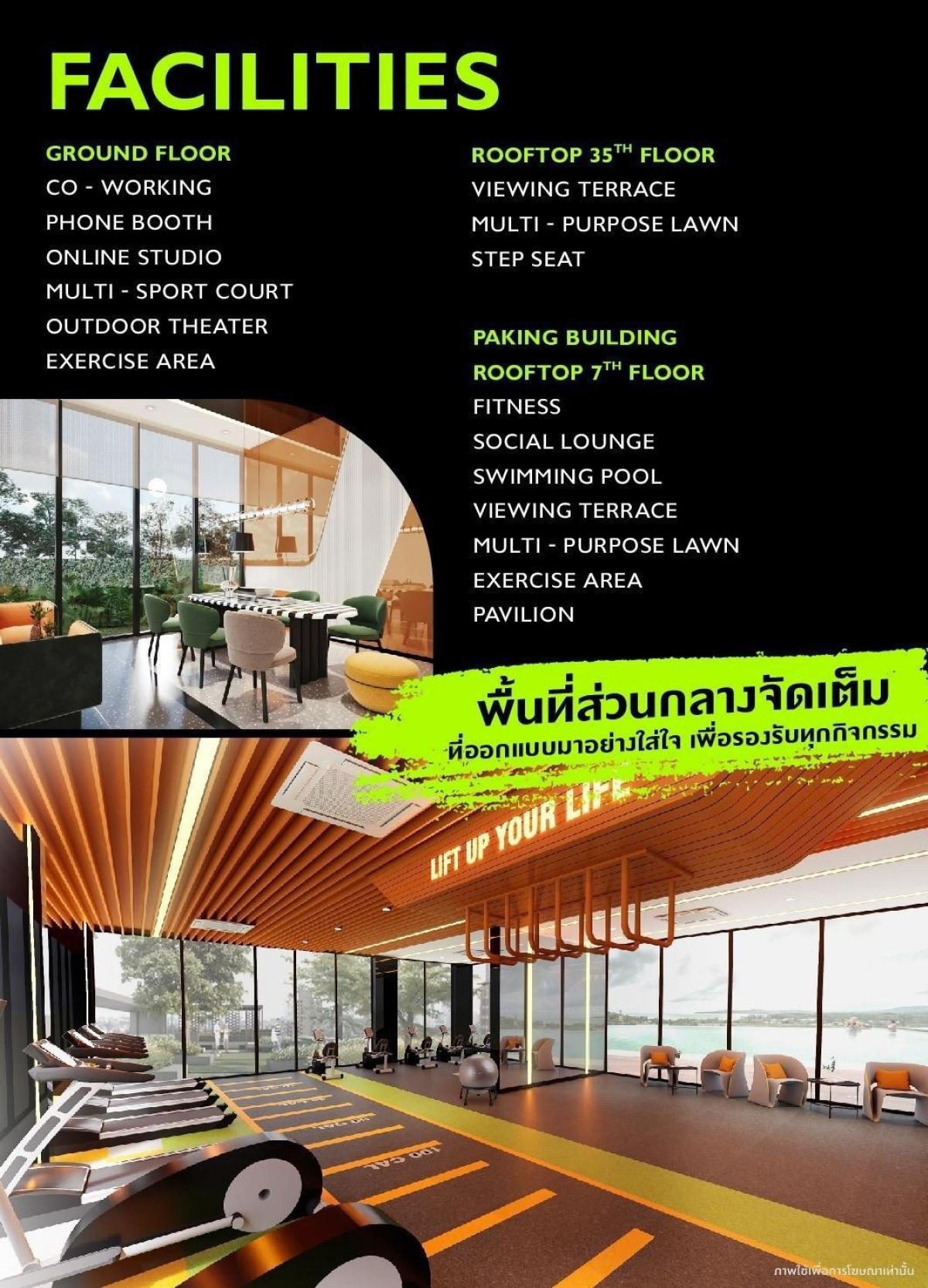 FACILITIES

GROUND FLOOR
CO - WORKING
PHONE BOOTH
ONLINE STUDIO
MULTI - SPORT COURT
OUTDOOR THEATER
EXERCISE AREA

ROOFTOP 35$^{TH}$ FLOOR
VIEWING TERRACE
MULTI - PURPOSE LAWN
STEP SEAT

PAKING BUILDING
ROOFTOP 7$^{TH}$ FLOOR
FITNESS
SOCIAL LOUNGE
SWIMMING POOL
VIEWING TERRACE
MULTI - PURPOSE LAWN
EXERCISE AREA
PAVILION

พื้นที่ส่วนกลางจัดเต็ม
ที่ออกแบบมาอย่างใส่ใจ เพื่อรองรับทุกกิจกรรม

LIFT UP YOUR LIFE

100 CAL

ภาพใช้เพื่อการโฆษณาเท่านั้น